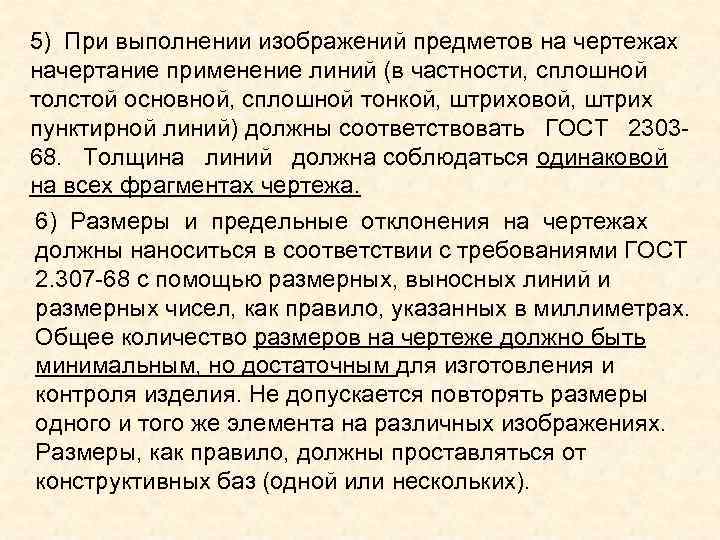 5) При выполнении изображений предметов на чертежах начертание применение линий (в частности, сплошной толстой основной, сплошной тонкой, штриховой, штрих пунктирной линий) должны соответствовать ГОСТ 2303-68. Толщина линий должна соблюдаться одинаковой на всех фрагментах чертежа.

6) Размеры и предельные отклонения на чертежах должны наноситься в соответствии с требованиями ГОСТ 2.307-68 с помощью размерных, выносных линий и размерных чисел, как правило, указанных в миллиметрах. Общее количество размеров на чертеже должно быть минимальным, но достаточным для изготовления и контроля изделия. Не допускается повторять размеры одного и того же элемента на различных изображениях. Размеры, как правило, должны проставляться от конструктивных баз (одной или нескольких).